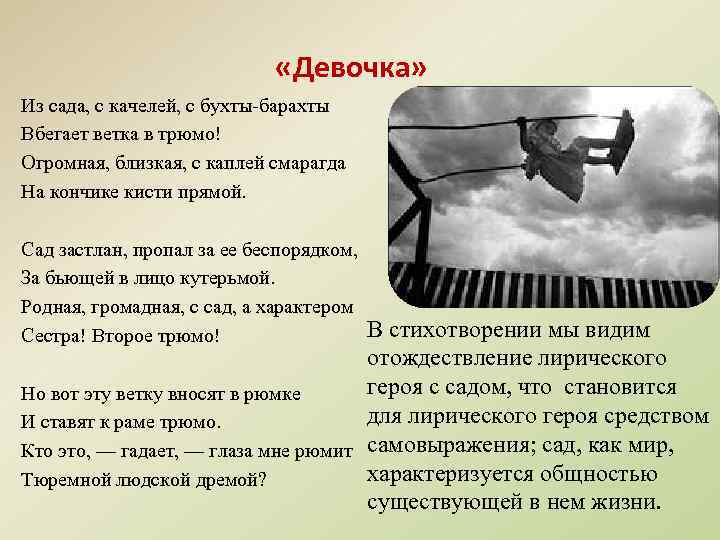 «Девочка»

Из сада, с качелей, с бухты-барахты
Вбегает ветка в трюмо!
Огромная, близкая, с каплей смарагда
На кончике кисти прямой.

Сад застлан, пропал за ее беспорядком,
За бьющей в лицо кутерьмой.
Родная, громадная, с сад, а характером
Сестра! Второе трюмо!

Но вот эту ветку вносят в рюмке
И ставят к раме трюмо.
Кто это, — гадает, — глаза мне рюмит
Тюремной людской дремой?

В стихотворении мы видим отождествление лирического героя с садом, что становится для лирического героя средством самовыражения; сад, как мир, характеризуется общностью существующей в нем жизни.